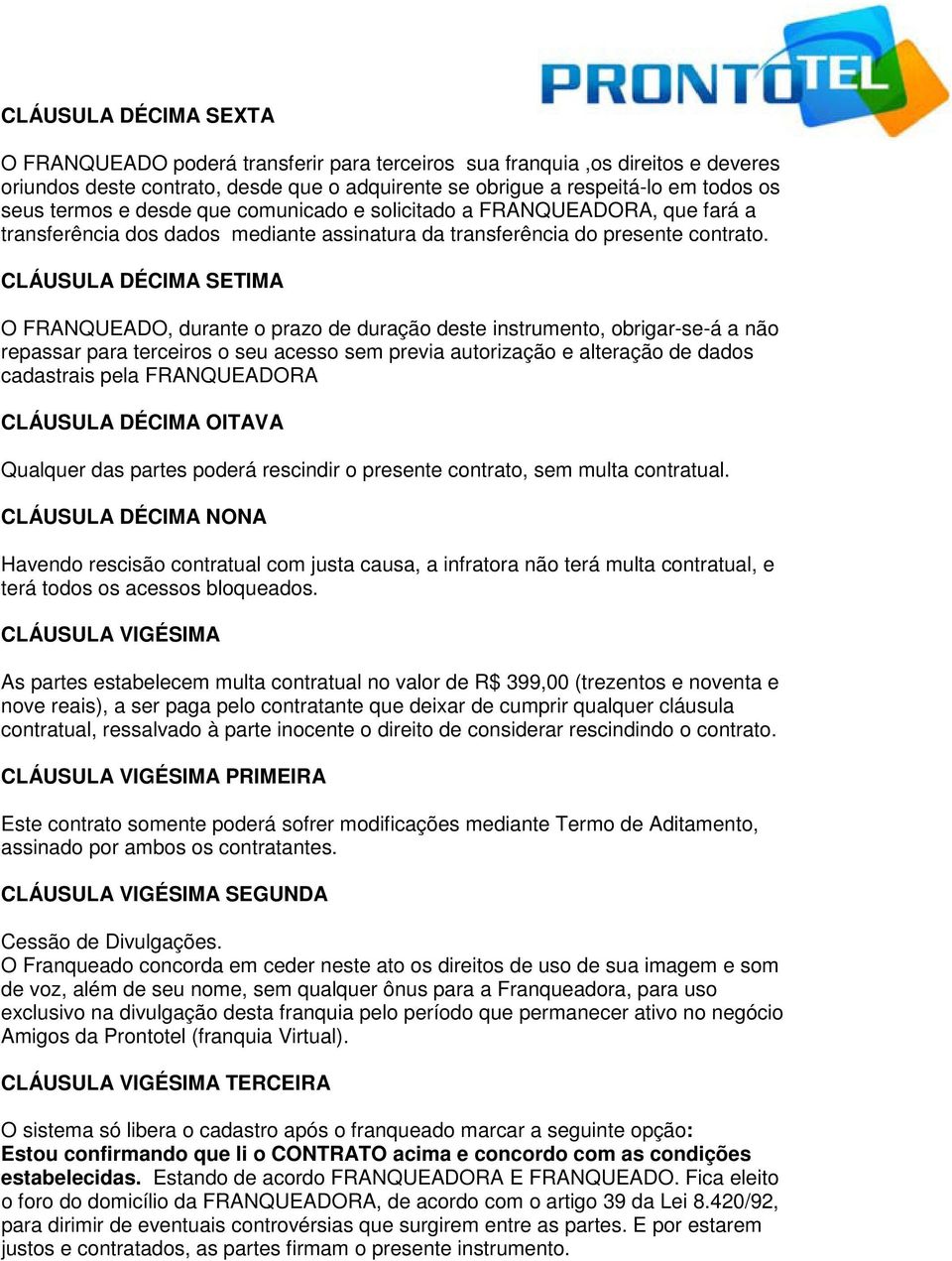 PRONTOTEL

CLÁUSULA DÉCIMA SEXTA

O FRANQUEADO poderá transferir para terceiros sua franquia ,os direitos e deveres oriundos deste contrato, desde que o adquirente se obrigue a respeitá-lo em todos os seus termos e desde que comunicado e solicitado a FRANQUEADORA, que fará a transferência dos dados mediante assinatura da transferência do presente contrato.

CLÁUSULA DÉCIMA SETIMA

O FRANQUEADO, durante o prazo de duração deste instrumento, obrigar-se-á a não repassar para terceiros o seu acesso sem previa autorização e alteração de dados cadastrais pela FRANQUEADORA

CLÁUSULA DÉCIMA OITAVA

Qualquer das partes poderá rescindir o presente contrato, sem multa contratual.

CLÁUSULA DÉCIMA NONA

Havendo rescisão contratual com justa causa, a infratora não terá multa contratual, e terá todos os acessos bloqueados.

CLÁUSULA VIGÉSIMA

As partes estabelecem multa contratual no valor de R$ 399,00 (trezentos e noventa e nove reais), a ser paga pelo contratante que deixar de cumprir qualquer cláusula contratual, ressalvado à parte inocente o direito de considerar rescindindo o contrato.

CLÁUSULA VIGÉSIMA PRIMEIRA

Este contrato somente poderá sofrer modificações mediante Termo de Aditamento, assinado por ambos os contratantes.

CLÁUSULA VIGÉSIMA SEGUNDA

Cessão de Divulgações.
O Franqueado concorda em ceder neste ato os direitos de uso de sua imagem e som de voz, além de seu nome, sem qualquer ônus para a Franqueadora, para uso exclusivo na divulgação desta franquia pelo período que permanecer ativo no negócio Amigos da Prontotel (franquia Virtual).

CLÁUSULA VIGÉSIMA TERCEIRA

O sistema só libera o cadastro após o franqueado marcar a seguinte opção:
Estou confirmando que li o CONTRATO acima e concordo com as condições estabelecidas. Estando de acordo FRANQUEADORA E FRANQUEADO. Fica eleito o foro do domicílio da FRANQUEADORA, de acordo com o artigo 39 da Lei 8.420/92, para dirimir de eventuais controvérsias que surgirem entre as partes. E por estarem justos e contratados, as partes firmam o presente instrumento.